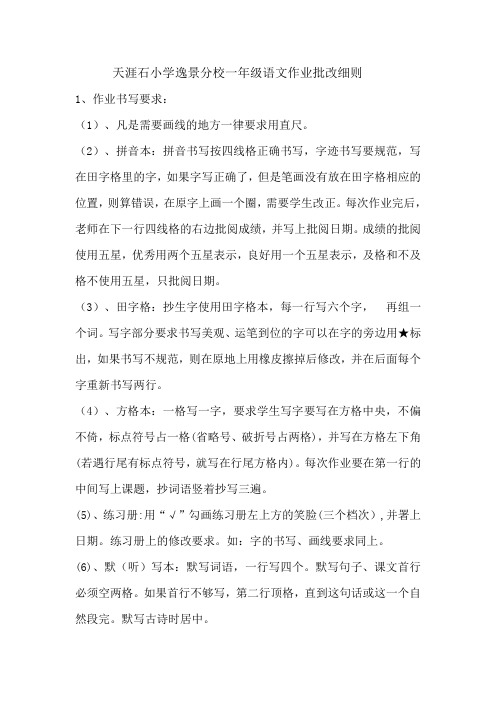 天涯石小学逸景分校一年级语文作业批改细则

1、作业书写要求：

（1）、凡是需要画线的地方一律要求用直尺。

（2）、拼音本：拼音书写按四线格正确书写，字迹书写要规范，写在田字格里的字，如果字写正确了，但是笔画没有放在田字格相应的位置，则算错误，在原字上画一个圈，需要学生改正。每次作业完后，老师在下一行四线格的右边批阅成绩，并写上批阅日期。成绩的批阅使用五星，优秀用两个五星表示，良好用一个五星表示，及格和不及格不使用五星，只批阅日期。

（3）、田字格：抄生字使用田字格本，每一行写六个字，　再组一个词。写字部分要求书写美观、运笔到位的字可以在字的旁边用★标出，如果书写不规范，则在原地上用橡皮擦掉后修改，并在后面每个字重新书写两行。

（4）、方格本：一格写一字，要求学生写字要写在方格中央，不偏不倚，标点符号占一格（省略号、破折号占两格），并写在方格左下角（若遇行尾有标点符号，就写在行尾方格内）。每次作业要在第一行的中间写上课题，抄词语竖着抄写三遍。

(5)、练习册：用“√”勾画练习册左上方的笑脸（三个档次），并署上日期。练习册上的修改要求。如：字的书写、画线要求同上。

(6)、默（听）写本：默写词语，一行写四个。默写句子、课文首行必须空两格。如果首行不够写，第二行顶格，直到这句话或这一个自然段完。默写古诗时居中。